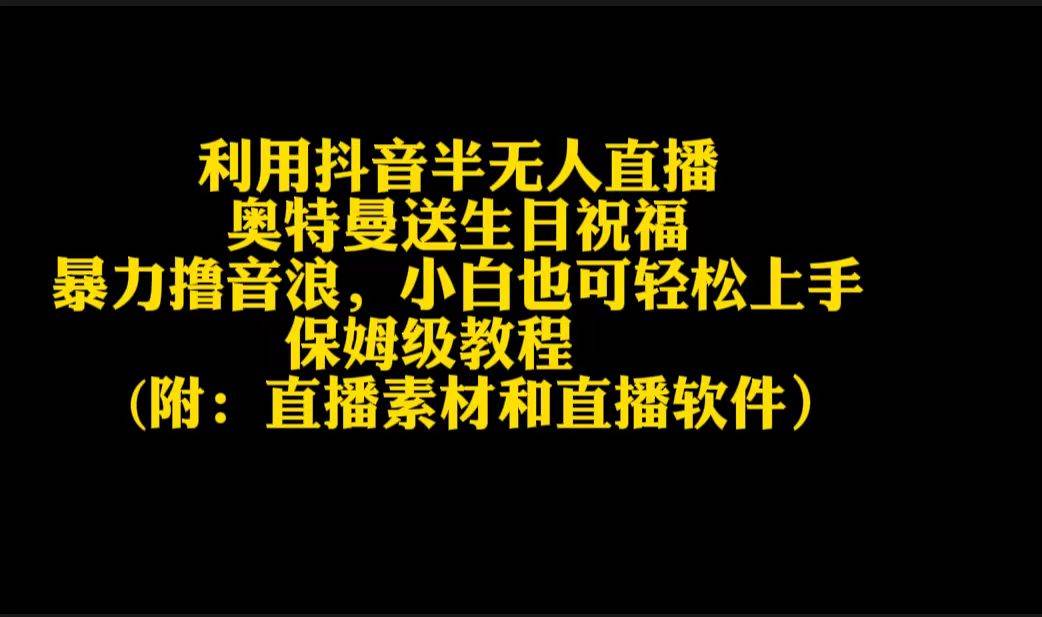 利用抖音半无人直播
奥特曼送生日祝福
暴力撸音浪，小白也可轻松上手
保姆级教程
（附：直播素材和直播软件）